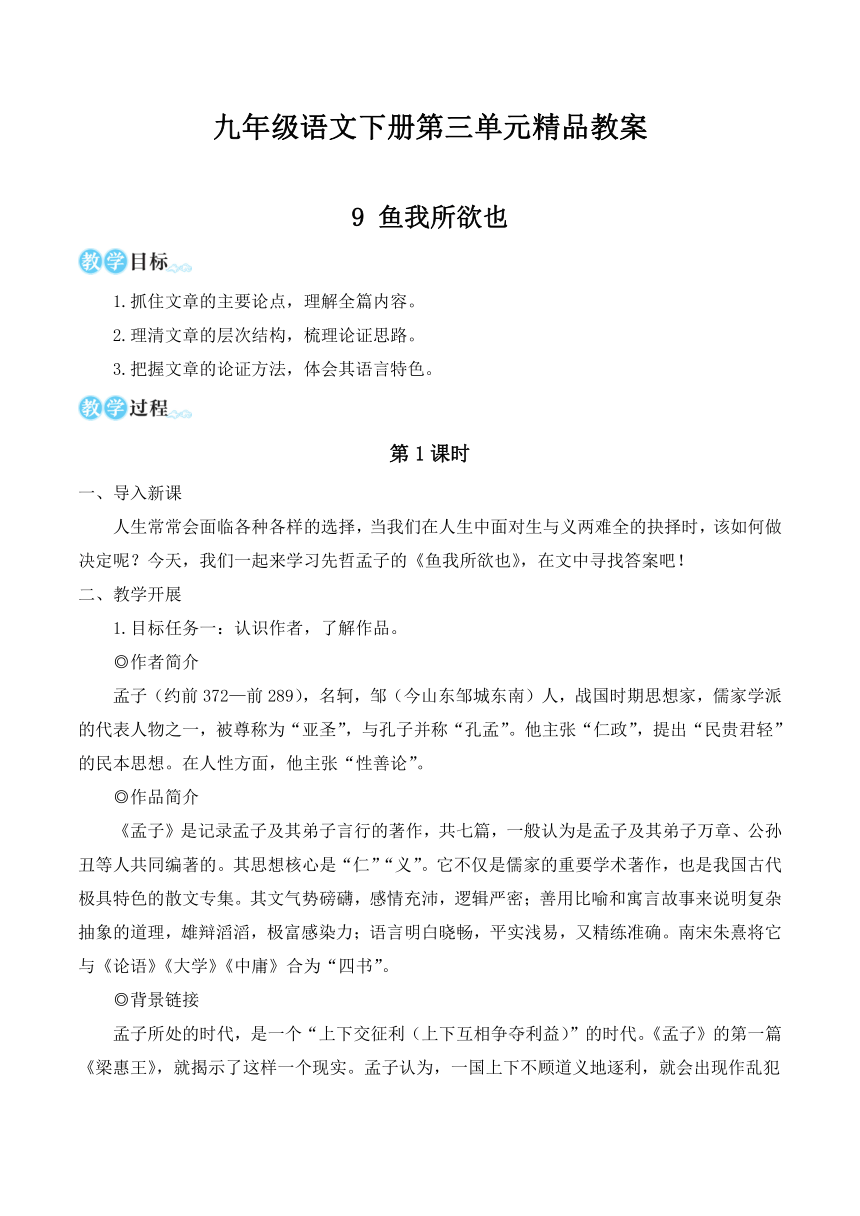 九年级语文下册第三单元精品教案

9 鱼我所欲也

教学目标

1.抓住文章的主要论点，理解全篇内容。

2.理清文章的层次结构，梳理论证思路。

3.把握文章的论证方法，体会其语言特色。

教学过程

第1课时

一、导入新课

人生常常会面临各种各样的选择，当我们在人生中面对生与义两难全的抉择时，该如何做决定呢？今天，我们一起来学习先哲孟子的《鱼我所欲也》，在文中寻找答案吧！

二、教学开展

1.目标任务一：认识作者，了解作品。

◎作者简介

孟子（约前372—前289），名轲，邹（今山东邹城东南）人，战国时期思想家，儒家学派的代表人物之一，被尊称为“亚圣”，与孔子并称“孔孟”。他主张“仁政”，提出“民贵君轻”的民本思想。在人性方面，他主张“性善论”。

◎作品简介

《孟子》是记录孟子及其弟子言行的著作，共七篇，一般认为是孟子及其弟子万章、公孙丑等人共同编著的。其思想核心是“仁”“义”。它不仅是儒家的重要学术著作，也是我国古代极具特色的散文专集。其文气势磅礴，感情充沛，逻辑严密；善用比喻和寓言故事来说明复杂抽象的道理，雄辩滔滔，极富感染力；语言明白晓畅，平实浅易，又精练准确。南宋朱熹将它与《论语》《大学》《中庸》合为“四书”。

◎背景链接

孟子所处的时代，是一个“上下交征利（上下互相争夺利益）”的时代。《孟子》的第一篇《梁惠王》，就揭示了这样一个现实。孟子认为，一国上下不顾道义地逐利，就会出现作乱犯